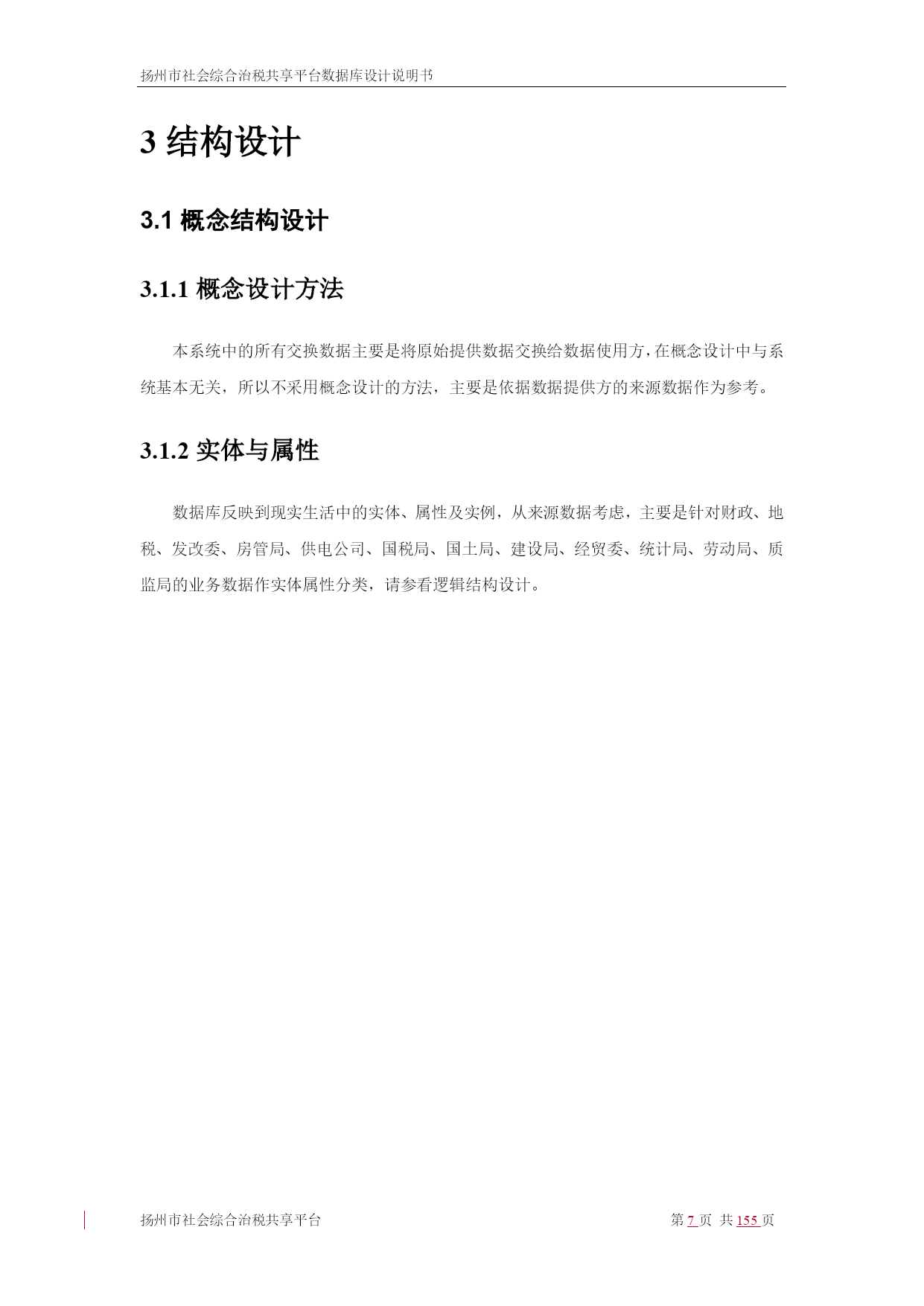 扬州市社会综合治税共享平台数据库设计说明书

3 结构设计

3.1 概念结构设计

3.1.1 概念设计方法

本系统中的所有交换数据主要是将原始提供数据交换给数据使用方，在概念设计中与系统基本无关，所以不采用概念设计的方法，主要是依据数据提供方的来源数据作为参考。

3.1.2 实体与属性

数据库反映到现实生活中的实体、属性及实例，从来源数据考虑，主要是针对财政、地税、发改委、房管局、供电公司、国税局、国土局、建设局、经贸委、统计局、劳动局、质监局的业务数据作实体属性分类，请参看逻辑结构设计。

扬州市社会综合治税共享平台

第 7 页 共 155 页